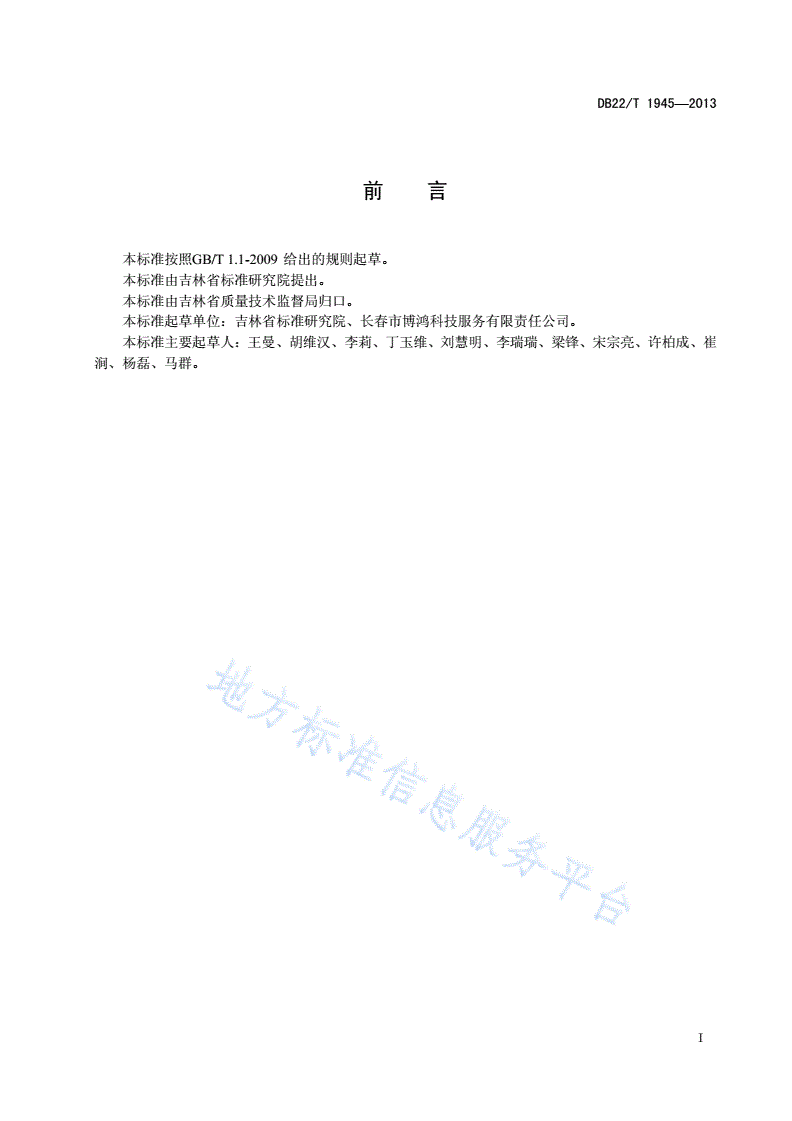 DB22/T 1945—2013

前　言

本标准按照GB/T 1.1-2009 给出的规则起草。

本标准由吉林省标准研究院提出。

本标准由吉林省质量技术监督局归口。

本标准起草单位：吉林省标准研究院、长春市博鸿科技服务有限责任公司。

本标准主要起草人：王曼、胡维汉、李莉、丁玉维、刘慧明、李瑞瑞、梁锋、宋宗亮、许柏成、崔涧、杨磊、马群。

地方标准信息服务平台

I